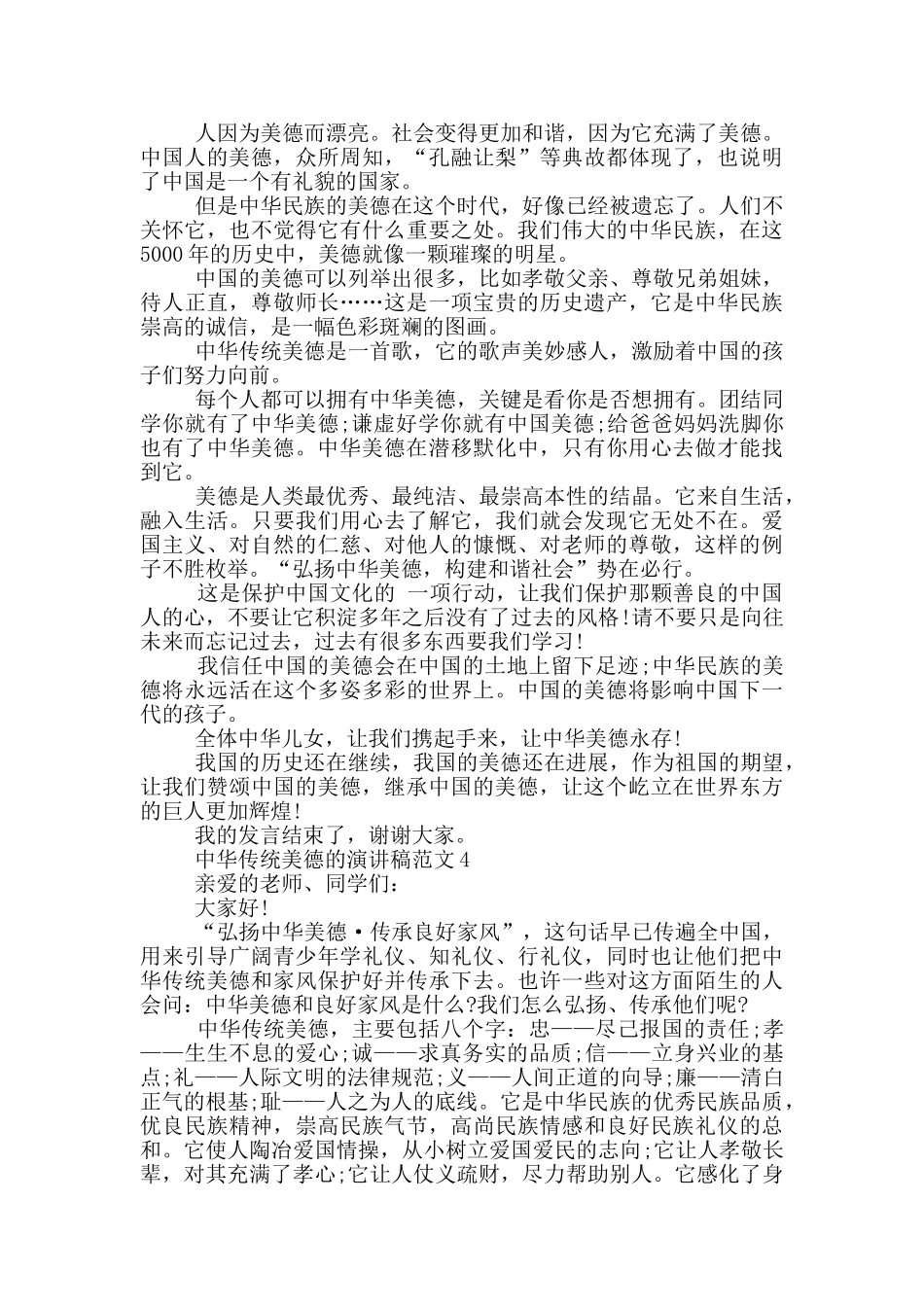 人因为美德而漂亮。社会变得更加和谐，因为它充满了美德。中国人的美德，众所周知，“孔融让梨”等典故都体现了，也说明了中国是一个有礼貌的国家。

但是中华民族的美德在这个时代，好像已经被遗忘了。人们不关怀它，也不觉得它有什么重要之处。我们伟大的中华民族，在这5000年的历史中，美德就像一颗璀璨的明星。

中国的美德可以列举出很多，比如孝敬父亲、尊敬兄弟姐妹，待人正直，尊敬师长……这是一项宝贵的历史遗产，它是中华民族崇高的诚信，是一幅色彩斑斓的图画。

中华传统美德是一首歌，它的歌声美妙感人，激励着中国的孩子们努力向前。

每个人都可以拥有中华美德，关键是看你是否想拥有。团结同学你就有了中华美德;谦虚好学你就有中国美德;给爸爸妈妈洗脚你也有了中华美德。中华美德在潜移默化中，只有你用心去做才能找到它。

美德是人类最优秀、最纯洁、最崇高本性的结晶。它来自生活，融入生活。只要我们用心去了解它，我们就会发现它无处不在。爱国主义、对自然的仁慈、对他人的慷慨、对老师的尊敬，这样的例子不胜枚举。“弘扬中华美德，构建和谐社会”势在必行。

这是保护中国文化的 一项行动，让我们保护那颗善良的中国人的心，不要让它积淀多年之后没有了过去的风格!请不要只是向往未来而忘记过去，过去有很多东西要我们学习!

我信任中国的美德会在中国的土地上留下足迹;中华民族的美德将永远活在这个多姿多彩的世界上。中国的美德将影响中国下一代的孩子。

全体中华儿女，让我们携起手来，让中华美德永存!

我国的历史还在继续，我国的美德还在进展，作为祖国的期望，让我们赞颂中国的美德，继承中国的美德，让这个屹立在世界东方的巨人更加辉煌!

我的发言结束了，谢谢大家。

中华传统美德的演讲稿范文4

亲爱的老师、同学们：

大家好!

“弘扬中华美德·传承良好家风”，这句话早已传遍全中国，用来引导广阔青少年学礼仪、知礼仪、行礼仪，同时也让他们把中华传统美德和家风保护好并传承下去。也许一些对这方面陌生的人会问：中华美德和良好家风是什么?我们怎么弘扬、传承他们呢?

中华传统美德，主要包括八个字：忠——尽己报国的责任;孝——生生不息的爱心;诚——求真务实的品质;信——立身兴业的基点;礼——人际文明的法律规范;义——人间正道的向导;廉——清白正气的根基;耻——人之为人的底线。它是中华民族的优秀民族品质，优良民族精神，崇高民族气节，高尚民族情感和良好民族礼仪的总和。它使人陶冶爱国情操，从小树立爱国爱民的志向;它让人孝敬长辈，对其充满了孝心;它让人仗义疏财，尽力帮助别人。它感化了身